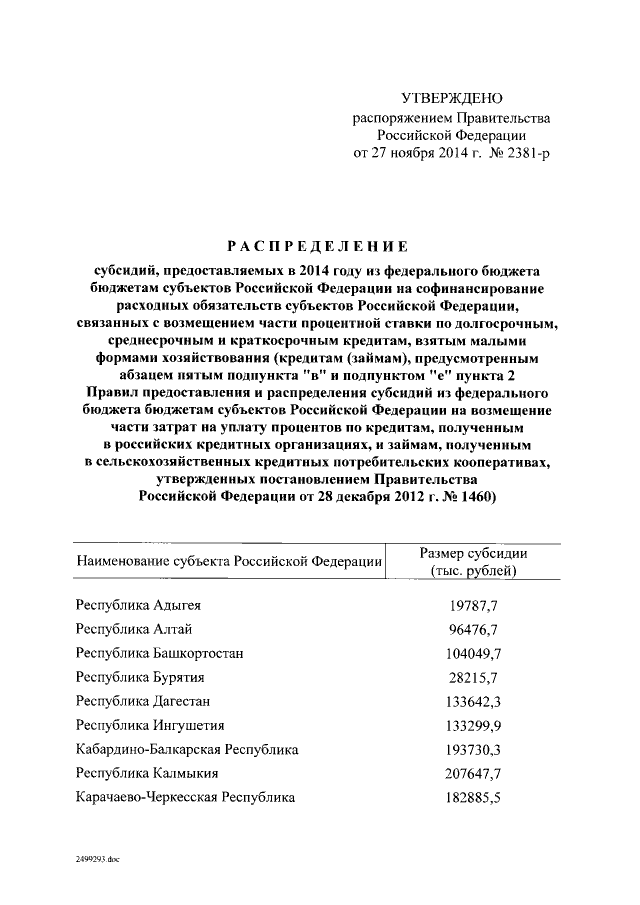 УТВЕРЖДЕНО
распоряжением Правительства Российской Федерации
от 27 ноября 2014 г. № 2381-р

РАСПРЕДЕЛЕНИЕ

субсидий, предоставляемых в 2014 году из федерального бюджета бюджетам субъектов Российской Федерации на софинансирование расходных обязательств субъектов Российской Федерации, связанных с возмещением части процентной ставки по долгосрочным, среднесрочным и краткосрочным кредитам, взятым малыми формами хозяйствования (кредитам (займам), предусмотренным абзацем пятым подпункта "в" и подпунктом "е" пункта 2 Правил предоставления и распределения субсидий из федерального бюджета бюджетам субъектов Российской Федерации на возмещение части затрат на уплату процентов по кредитам, полученным в российских кредитных организациях, и займам, полученным в сельскохозяйственных кредитных потребительских кооперативах, утвержденных постановлением Правительства Российской Федерации от 28 декабря 2012 г. № 1460)

| Наименование субъекта Российской Федерации | Размер субсидии (тыс. рублей) |
|---|---|
| Республика Адыгея | 19787,7 |
| Республика Алтай | 96476,7 |
| Республика Башкортостан | 104049,7 |
| Республика Бурятия | 28215,7 |
| Республика Дагестан | 133642,3 |
| Республика Ингушетия | 133299,9 |
| Кабардино-Балкарская Республика | 193730,3 |
| Республика Калмыкия | 207647,7 |
| Карачаево-Черкесская Республика | 182885,5 |

2499293.doc